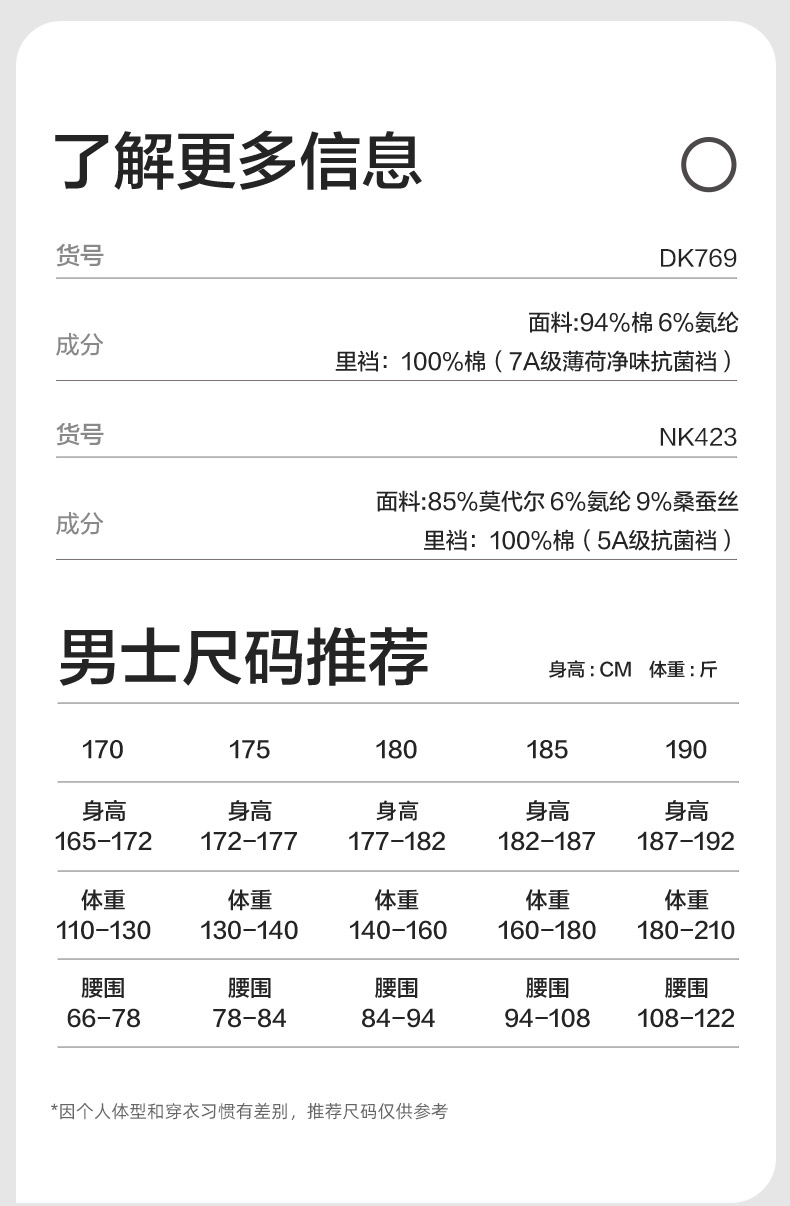 了解更多信息

货号 DK769

成分
面料:94%棉 6%氨纶
里裆:100%棉(7A级薄荷净味抗菌裆)

货号 NK423

成分
面料:85%莫代尔 6%氨纶 9%桑蚕丝
里裆:100%棉(5A级抗菌裆)

男士尺码推荐

身高:CM 体重:斤

| 170 | 175 | 180 | 185 | 190 |
|---|---|---|---|---|
| 身高 165-172 | 身高 172-177 | 身高 177-182 | 身高 182-187 | 身高 187-192 |
| 体重 110-130 | 体重 130-140 | 体重 140-160 | 体重 160-180 | 体重 180-210 |
| 腰围 66-78 | 腰围 78-84 | 腰围 84-94 | 腰围 94-108 | 腰围 108-122 |

*因个人体型和穿衣习惯有差别,推荐尺码仅供参考